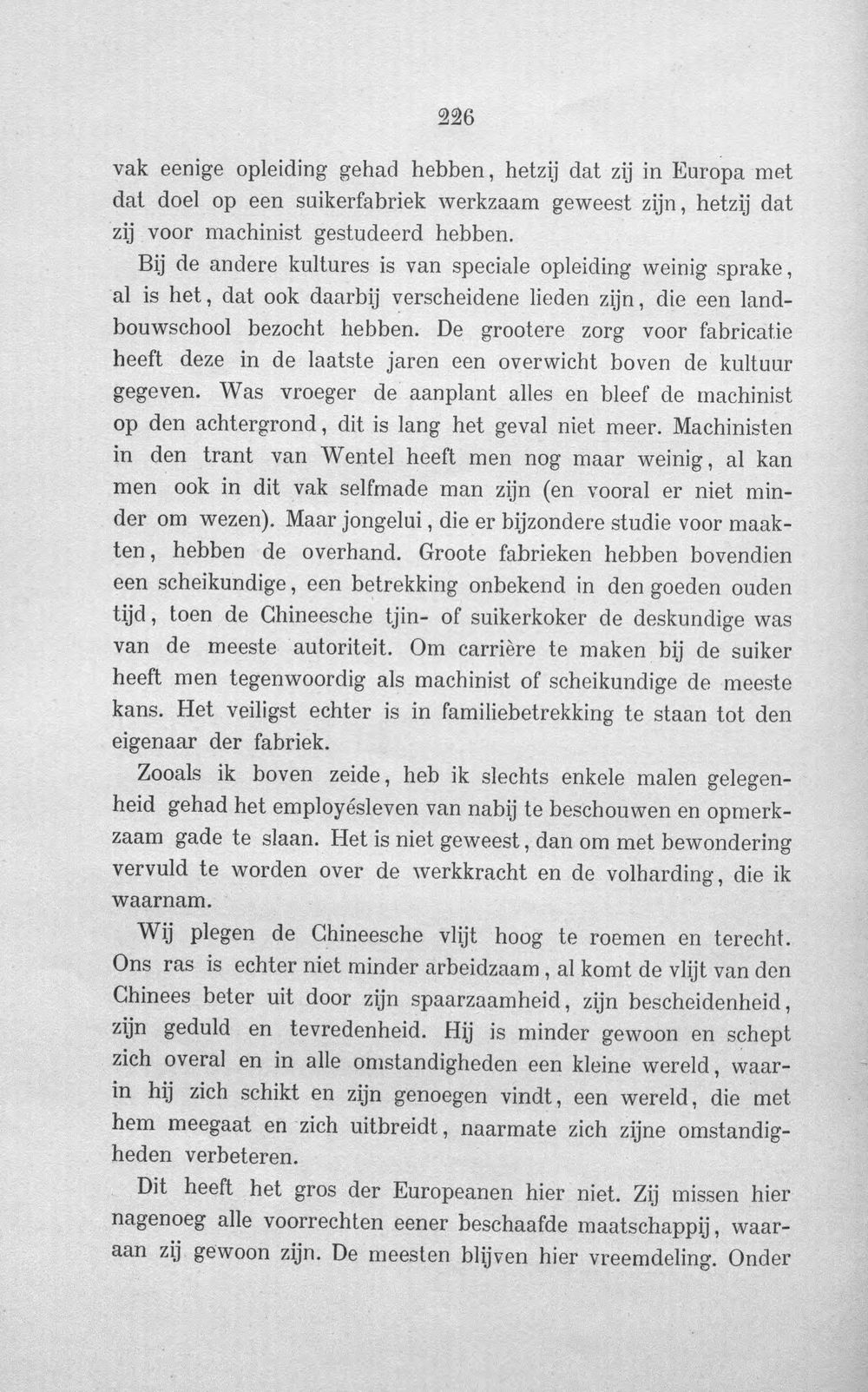 226

vak eenige opleiding gehad hebben, hetzij dat zij in Europa met dat doel op een suikerfabriek werkzaam geweest zijn, hetzij dat zij voor machinist gestudeerd hebben.

Bij de andere kultures is van speciale opleiding weinig sprake, al is het, dat ook daarbij verscheidene lieden zijn, die een landbouwschool bezocht hebben. De grootere zorg voor fabricatie heeft deze in de laatste jaren een overwicht boven de kultuur gegeven. Was vroeger de aanplant alles en bleef de machinist op den achtergrond, dit is lang het geval niet meer. Machinisten in den trant van Wentel heeft men nog maar weinig, al kan men ook in dit vak selfmade man zijn (en vooral er niet minder om wezen). Maar jongelui, die er bijzondere studie voor maakten, hebben de overhand. Groote fabrieken hebben bovendien een scheikundige, een betrekking onbekend in den goeden ouden tijd, toen de Chineesche tjin- of suikerkoker de deskundige was van de meeste autoriteit. Om carrière te maken bij de suiker heeft men tegenwoordig als machinist of scheikundige de meeste kans. Het veiligst echter is in familiebetrekking te staan tot den eigenaar der fabriek.

Zooals ik boven zeide, heb ik slechts enkele malen gelegenheid gehad het employésleven van nabij te beschouwen en opmerkzaam gade te slaan. Het is niet geweest, dan om met bewondering vervuld te worden over de werkkracht en de volharding, die ik waarnam.

Wij plegen de Chineesche vlijt hoog te roemen en terecht. Ons ras is echter niet minder arbeidzaam, al komt de vlijt van den Chinees beter uit door zijn spaarzaamheid, zijn bescheidenheid, zijn geduld en tevredenheid. Hij is minder gewoon en schept zich overal en in alle omstandigheden een kleine wereld, waarin hij zich schikt en zijn genoegen vindt, een wereld, die met hem meegaat en zich uitbreidt, naarmate zich zijne omstandigheden verbeteren.

Dit heeft het gros der Europeanen hier niet. Zij missen hier nagenoeg alle voorrechten eener beschaafde maatschappij, waaraan zij gewoon zijn. De meesten blijven hier vreemdeling. Onder